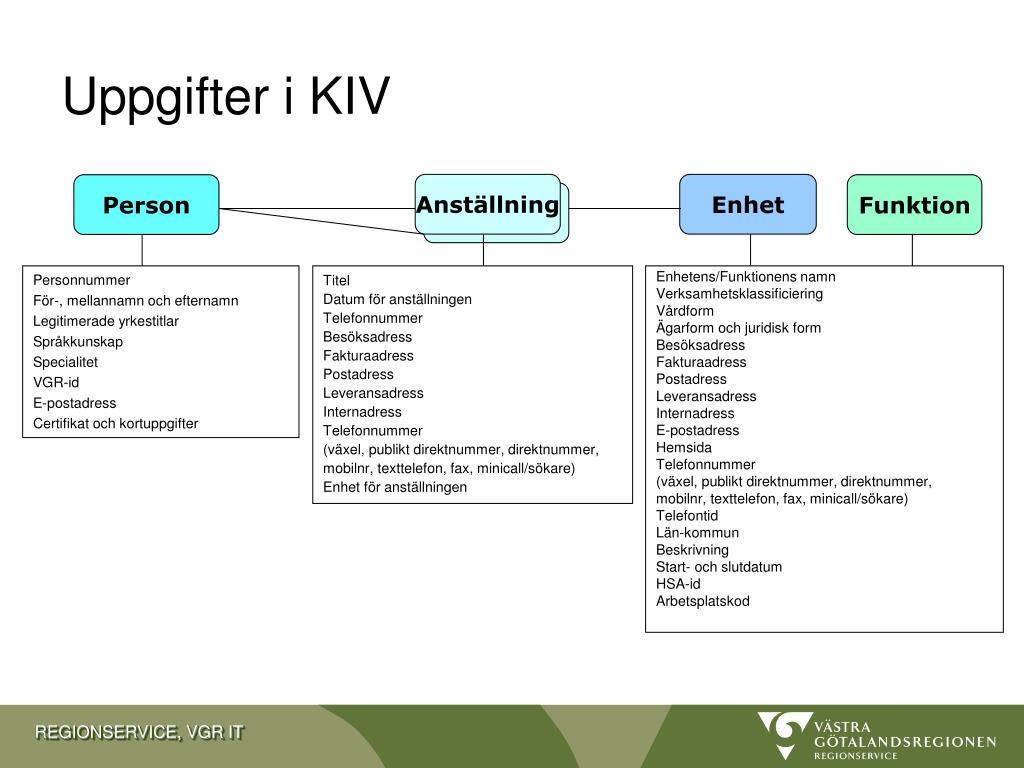 Uppgifter i KIV

Person

Anställning

Enhet

Funktion

Personnummer
För-, mellannamn och efternamn
Legitimerade yrkestitlar
Språkkunskap
Specialitet
VGR-id
E-postadress
Certifikat och kortuppgifter

Titel
Datum för anställningen
Telefonnummer
Besöksadress
Fakturaadress
Postadress
Leveransadress
Internadress
Telefonnummer
(växel, publikt direktnummer, direktnummer, mobilnr, texttelefon, fax, minicall/sökare)
Enhet för anställningen

Enhetens/Funktionens namn
Verksamhetsklassificiering
Vårdform
Ägarform och juridisk form
Besöksadress
Fakturaadress
Postadress
Leveransadress
Internadress
E-postadress
Hemsida
Telefonnummer
(växel, publikt direktnummer, direktnummer, mobilnr, texttelefon, fax, minicall/sökare)
Telefontid
Län-kommun
Beskrivning
Start- och slutdatum
HSA-id
Arbetsplatskod

REGIONSERVICE, VGR IT

VÄSTRA GÖTALANDSREGIONEN
REGIONSERVICE